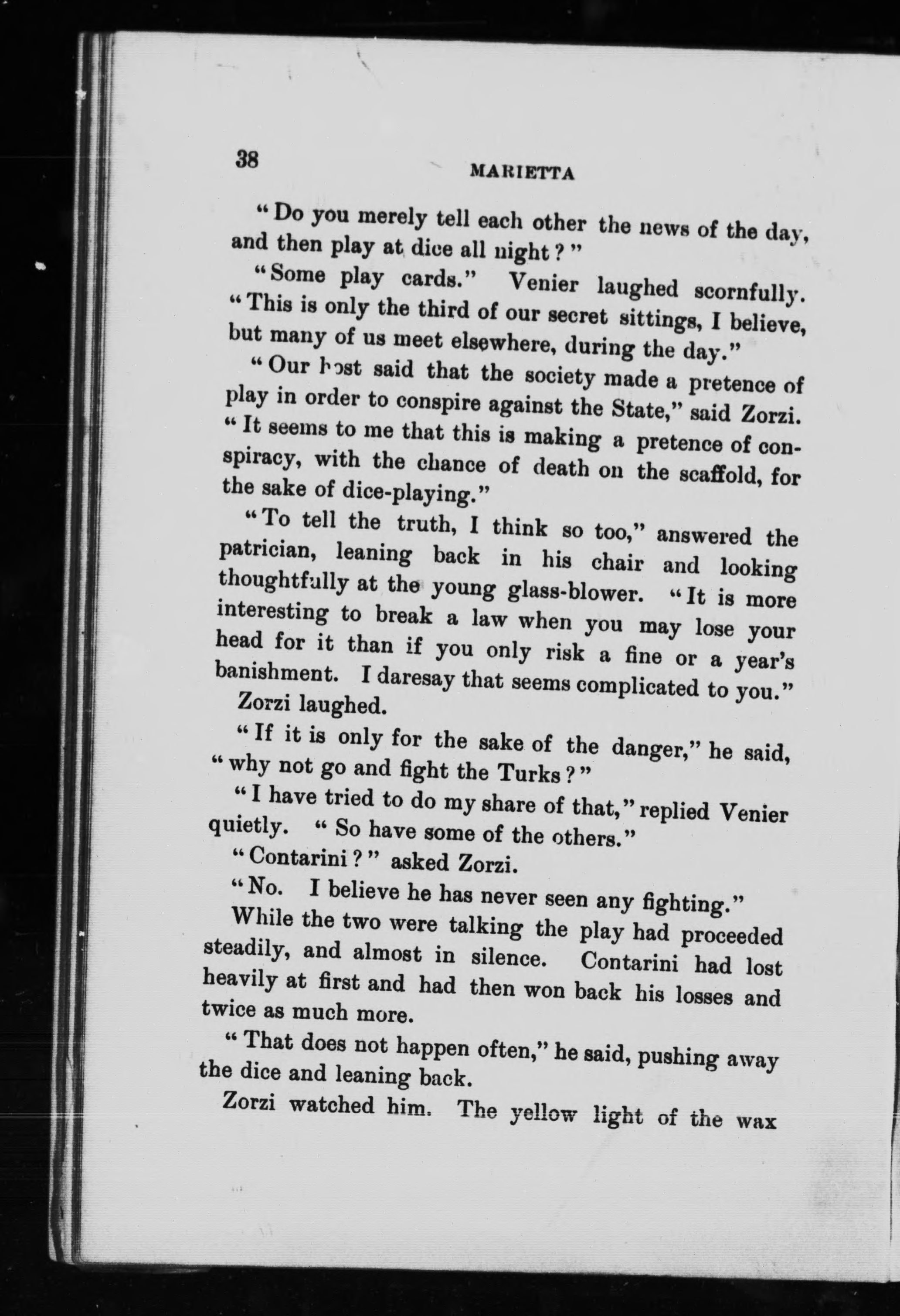 38 MARIETTA

"Do you merely tell each other the news of the day, and then play at dice all night?"

"Some play cards." Venier laughed scornfully. "This is only the third of our secret sittings, I believe, but many of us meet elsewhere, during the day."

"Our host said that the society made a pretence of play in order to conspire against the State," said Zorzi. "It seems to me that this is making a pretence of conspiracy, with the chance of death on the scaffold, for the sake of dice-playing."

"To tell the truth, I think so too," answered the patrician, leaning back in his chair and looking thoughtfully at the young glass-blower. "It is more interesting to break a law when you may lose your head for it than if you only risk a fine or a year's banishment. I daresay that seems complicated to you."

Zorzi laughed.

"If it is only for the sake of the danger," he said, "why not go and fight the Turks?"

"I have tried to do my share of that," replied Venier quietly. "So have some of the others."

"Contarini?" asked Zorzi.

"No. I believe he has never seen any fighting."

While the two were talking the play had proceeded steadily, and almost in silence. Contarini had lost heavily at first and had then won back his losses and twice as much more.

"That does not happen often," he said, pushing away the dice and leaning back.

Zorzi watched him. The yellow light of the wax